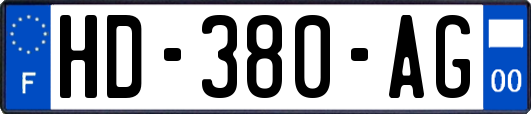 F
HD-380-AG
00